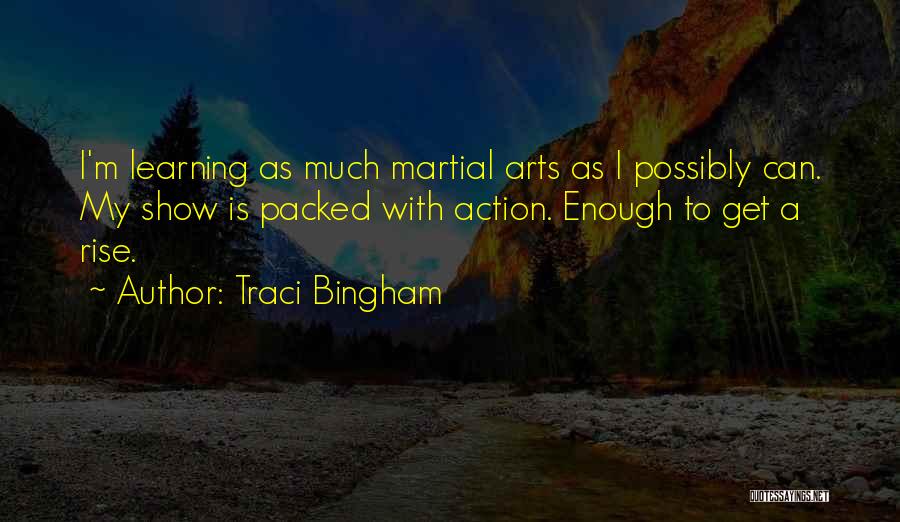 I'm learning as much martial arts as I possibly can. My show is packed with action. Enough to get a rise.

~ Author: Traci Bingham

QUOTESSAYINGS.NET